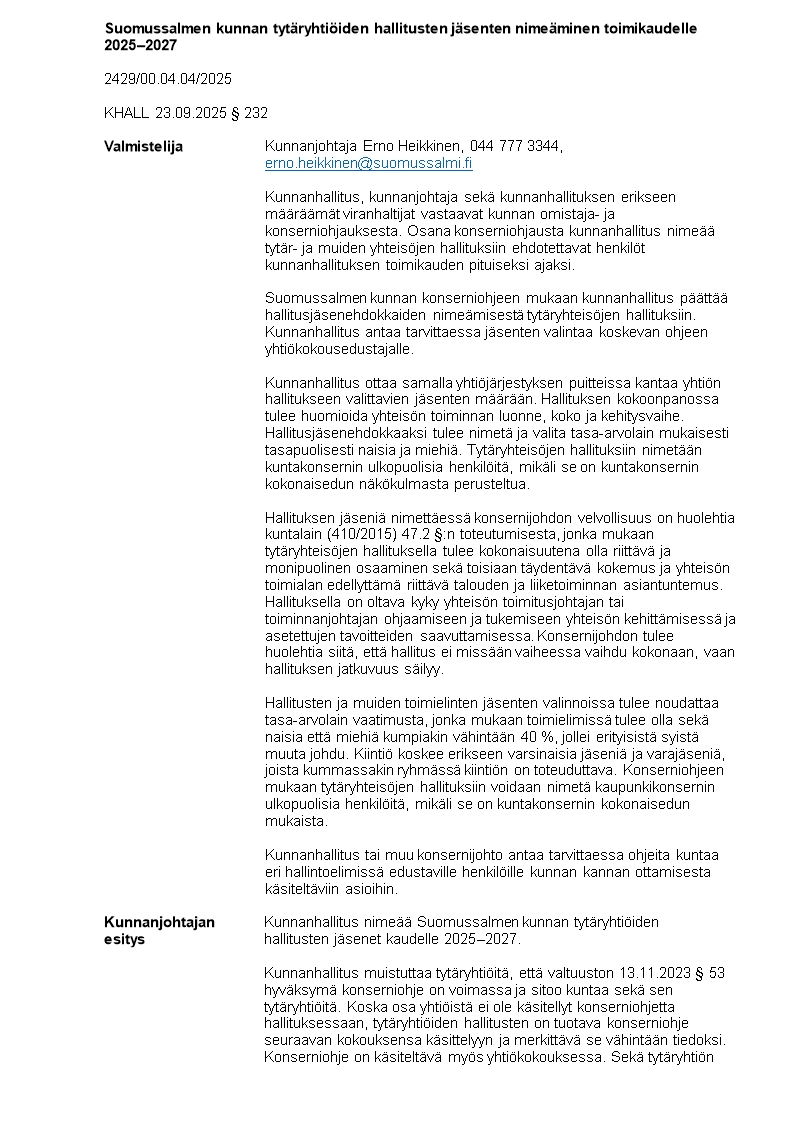 Suomussalmen kunnan tytäryhtiöiden hallitusten jäsenten nimeäminen toimikaudelle 2025–2027

2429/00.04.04/2025

KHALL 23.09.2025 § 232

Valmistelija

Kunnanjohtaja Erno Heikkinen, 044 777 3344, erno.heikkinen@suomussalmi.fi

Kunnanhallitus, kunnanjohtaja sekä kunnanhallituksen erikseen määräämät viranhaltijat vastaavat kunnan omistaja- ja konserniohjauksesta. Osana konserniohjausta kunnanhallitus nimeää tytär- ja muiden yhteisöjen hallituksiin ehdotettavat henkilöt kunnanhallituksen toimikauden pituiseksi ajaksi.

Suomussalmen kunnan konserniohjeen mukaan kunnanhallitus päättää hallitusjäsenehdokkaiden nimeämisestä tytäryhteisöjen hallituksiin. Kunnanhallitus antaa tarvittaessa jäsenten valintaa koskevan ohjeen yhtiökokousedustajalle.

Kunnanhallitus ottaa samalla yhtiöjärjestyksen puitteissa kantaa yhtiön hallitukseen valittavien jäsenten määrään. Hallituksen kokoonpanossa tulee huomioida yhteisön toiminnan luonne, koko ja kehitysvaihe. Hallitusjäsenehdokkaaksi tulee nimetä ja valita tasa-arvolain mukaisesti tasapuolisesti naisia ja miehiä. Tytäryhteisöjen hallituksiin nimetään kuntakonsernin ulkopuolisia henkilöitä, mikäli se on kuntakonsernin kokonaisedun näkökulmasta perusteltua.

Hallituksen jäseniä nimettäessä konsernijohdon velvollisuus on huolehtia kuntalain (410/2015) 47:2 §:n toteutumisesta, jonka mukaan tytäryhteisöjen hallituksella tulee kokonaisuutena olla riittävä ja monipuolinen osaaminen sekä toisiaan täydentävä kokemus ja yhteisön toimialan edellyttämä riittävä talouden ja liiketoiminnan asiantuntemus. Hallituksella on oltava kyky yhteisön toimitusjohtajan tai toiminnanjohtajan ohjaamiseen ja tukemiseen yhteisön kehittämisessä ja asetettujen tavoitteiden saavuttamisessa. Konsernijohdon tulee huolehtia siitä, että hallitus ei missään vaiheessa vaihdu kokonaan, vaan hallituksen jatkuvuus säilyy.

Hallitusten ja muiden toimielinten jäsenten valinnoissa tulee noudattaa tasa-arvolain vaatimusta, jonka mukaan toimielimissä tulee olla sekä naisia että miehiä kumpiakin vähintään 40 %, jollei erityisistä syistä muuta johdu. Kiintiö koskee erikseen varsinaisia jäseniä ja varajäseniä, joista kummassakin ryhmässä kiintiön on toteuduttava. Konserniohjeen mukaan tytäryhteisöjen hallituksiin voidaan nimetä kaupunkikonsernin ulkopuolisia henkilöitä, mikäli se on kuntakonsernin kokonaisedun mukaista.

Kunnanhallitus tai muu konsernijohto antaa tarvittaessa ohjeita kuntaa eri hallintoelimissä edustaville henkilöille kunnan kannan ottamisesta käsiteltäviin asioihin.

Kunnanjohtajan esitys

Kunnanhallitus nimeää Suomussalmen kunnan tytäryhtiöiden hallitusten jäsenet kaudelle 2025–2027.

Kunnanhallitus muistuttaa tytäryhtiöitä, että valtuuston 13.11.2023 § 53 hyväksymä konserniohje on voimassa ja sitoo kuntaa sekä sen tytäryhtiöitä. Koska osa yhtiöistä ei ole käsitellyt konserniohjetta hallituksessaan, tytäryhtiöiden hallitusten on tuotava konserniohje seuraavan kokouksensa käsittelyyn ja merkittävä se vähintään tiedoksi. Konserniohje on käsiteltävä myös yhtiökokouksessa. Sekä tytäryhtiön